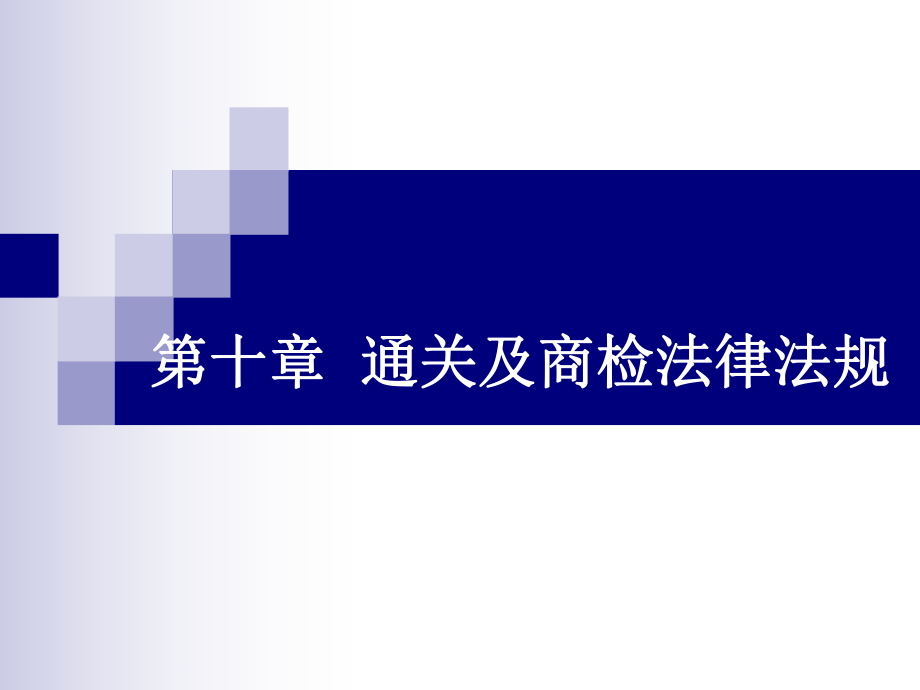 第十章 通关及商检法律法规